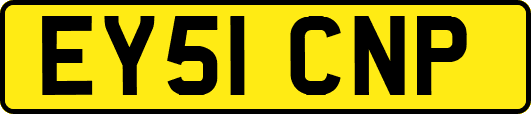 EY51 CNP